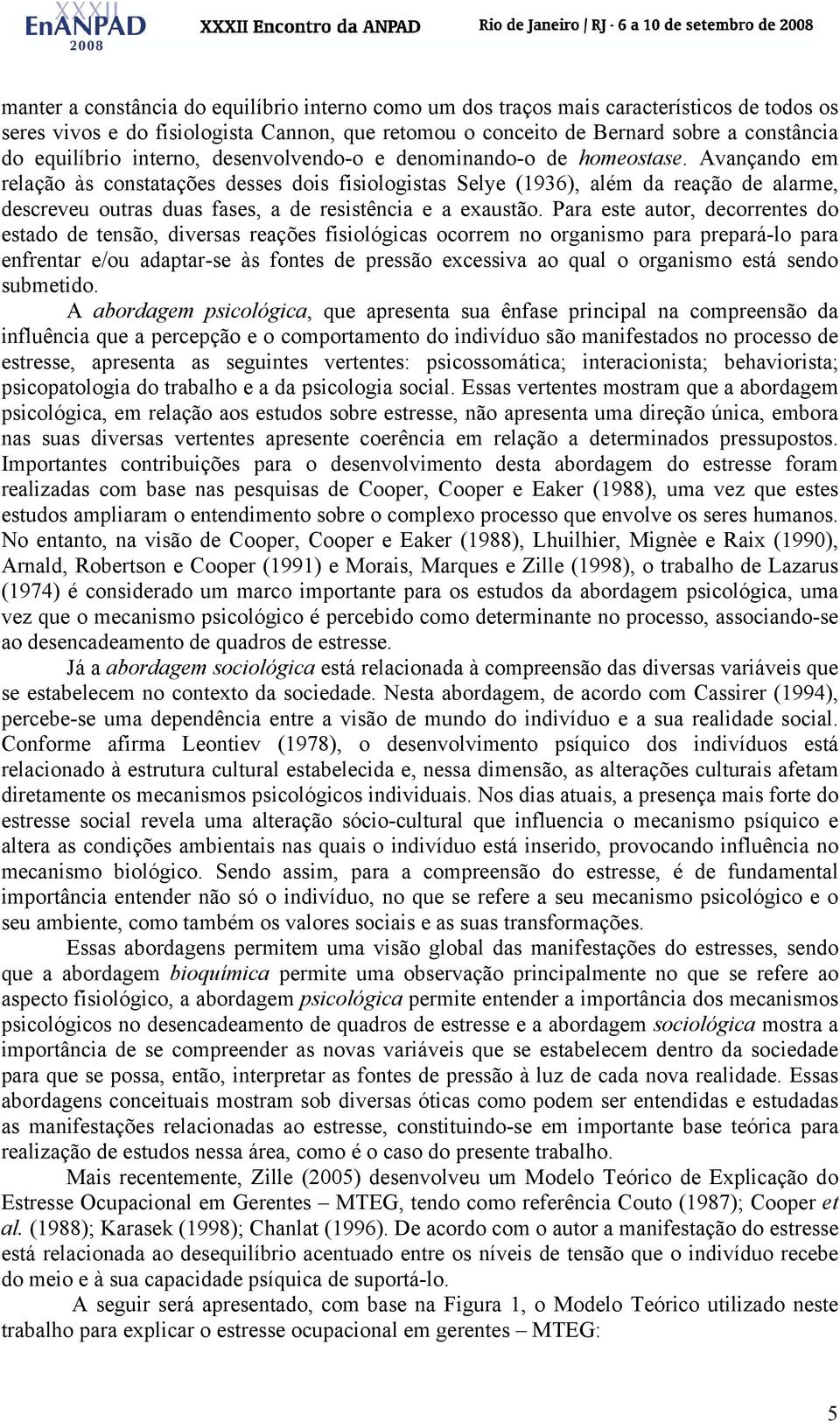 XXXII EnANPAD 2008 XXXII Encontro da ANPAD Rio de Janeiro / RJ - 6 a 10 de setembro de 2008

manter a constância do equilíbrio interno como um dos traços mais característicos de todos os seres vivos e do fisiologista Cannon, que retomou o conceito de Bernard sobre a constância do equilíbrio interno, desenvolvendo-o e denominando-o de homeostase. Avançando em relação às constatações desses dois fisiologistas Selye (1936), além da reação de alarme, descreveu outras duas fases, a de resistência e a exaustão. Para este autor, decorrentes do estado de tensão, diversas reações fisiológicas ocorrem no organismo para prepará-lo para enfrentar e/ou adaptar-se às fontes de pressão excessiva ao qual o organismo está sendo submetido.

A abordagem psicológica, que apresenta sua ênfase principal na compreensão da influência que a percepção e o comportamento do indivíduo são manifestados no processo de estresse, apresenta as seguintes vertentes: psicossomática; interacionista; behaviorista; psicopatologia do trabalho e a da psicologia social. Essas vertentes mostram que a abordagem psicológica, em relação aos estudos sobre estresse, não apresenta uma direção única, embora nas suas diversas vertentes apresente coerência em relação a determinados pressupostos. Importantes contribuições para o desenvolvimento desta abordagem do estresse foram realizadas com base nas pesquisas de Cooper, Cooper e Eaker (1988), uma vez que estes estudos ampliaram o entendimento sobre o complexo processo que envolve os seres humanos. No entanto, na visão de Cooper, Cooper e Eaker (1988), Lhuilhier, Mignèe e Raix (1990), Arnald, Robertson e Cooper (1991) e Morais, Marques e Zille (1998), o trabalho de Lazarus (1974) é considerado um marco importante para os estudos da abordagem psicológica, uma vez que o mecanismo psicológico é percebido como determinante no processo, associando-se ao desencadeamento de quadros de estresse.

Já a abordagem sociológica está relacionada à compreensão das diversas variáveis que se estabelecem no contexto da sociedade. Nesta abordagem, de acordo com Cassirer (1994), percebe-se uma dependência entre a visão de mundo do indivíduo e a sua realidade social. Conforme afirma Leontiev (1978), o desenvolvimento psíquico dos indivíduos está relacionado à estrutura cultural estabelecida e, nessa dimensão, as alterações culturais afetam diretamente os mecanismos psicológicos individuais. Nos dias atuais, a presença mais forte do estresse social revela uma alteração sócio-cultural que influencia o mecanismo psíquico e altera as condições ambientais nas quais o indivíduo está inserido, provocando influência no mecanismo biológico. Sendo assim, para a compreensão do estresse, é de fundamental importância entender não só o indivíduo, no que se refere a seu mecanismo psicológico e o seu ambiente, como também os valores sociais e as suas transformações.

Essas abordagens permitem uma visão global das manifestações do estresses, sendo que a abordagem bioquímica permite uma observação principalmente no que se refere ao aspecto fisiológico, a abordagem psicológica permite entender a importância dos mecanismos psicológicos no desencadeamento de quadros de estresse e a abordagem sociológica mostra a importância de se compreender as novas variáveis que se estabelecem dentro da sociedade para que se possa, então, interpretar as fontes de pressão à luz de cada nova realidade. Essas abordagens conceituais mostram sob diversas óticas como podem ser entendidas e estudadas as manifestações relacionadas ao estresse, constituindo-se em importante base teórica para realização de estudos nessa área, como é o caso do presente trabalho.

Mais recentemente, Zille (2005) desenvolveu um Modelo Teórico de Explicação do Estresse Ocupacional em Gerentes – MTEG, tendo como referência Couto (1987); Cooper et al. (1988); Karasek (1998); Chanlat (1996). De acordo com o autor a manifestação do estresse está relacionada ao desequilíbrio acentuado entre os níveis de tensão que o indivíduo recebe do meio e à sua capacidade psíquica de suportá-lo.

A seguir será apresentado, com base na Figura 1, o Modelo Teórico utilizado neste trabalho para explicar o estresse ocupacional em gerentes – MTEG:

5